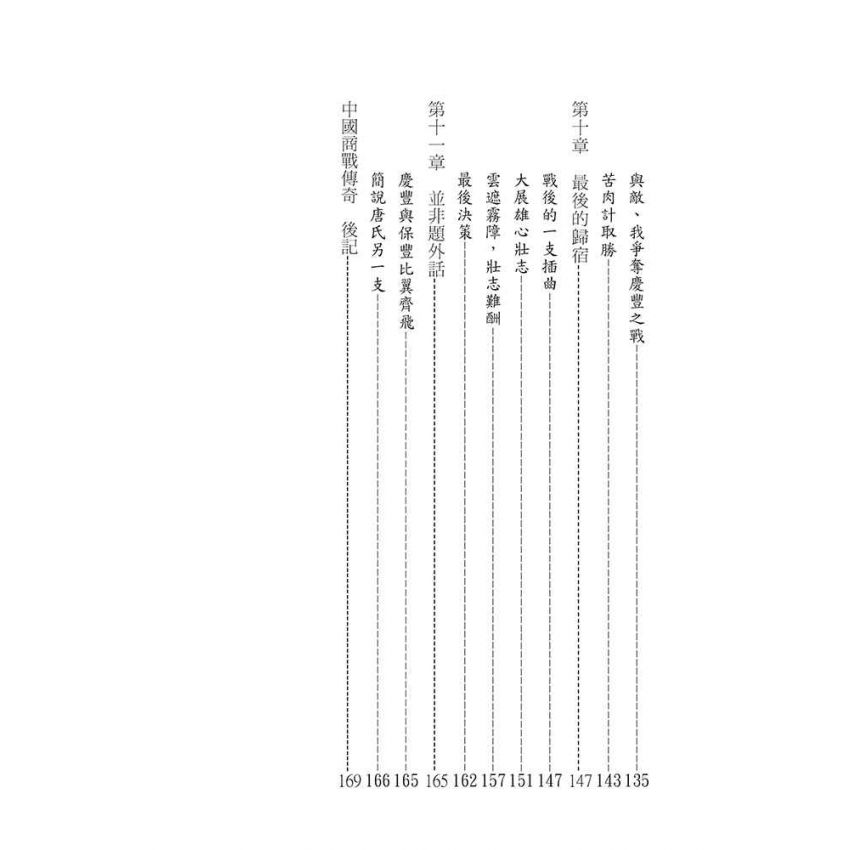 與敵、我爭奪慶豐之戰 135
苦肉計取勝 143

第十章　最後的歸宿 147
戰後的一支插曲 147
大展雄心壯志 151
雲遮霧障，壯志難酬 157
最後決策 162

第十一章　並非題外話 165
慶豐與保豐比翼齊飛 165
簡說唐氏另一支 166

中國商戰傳奇　後記 169